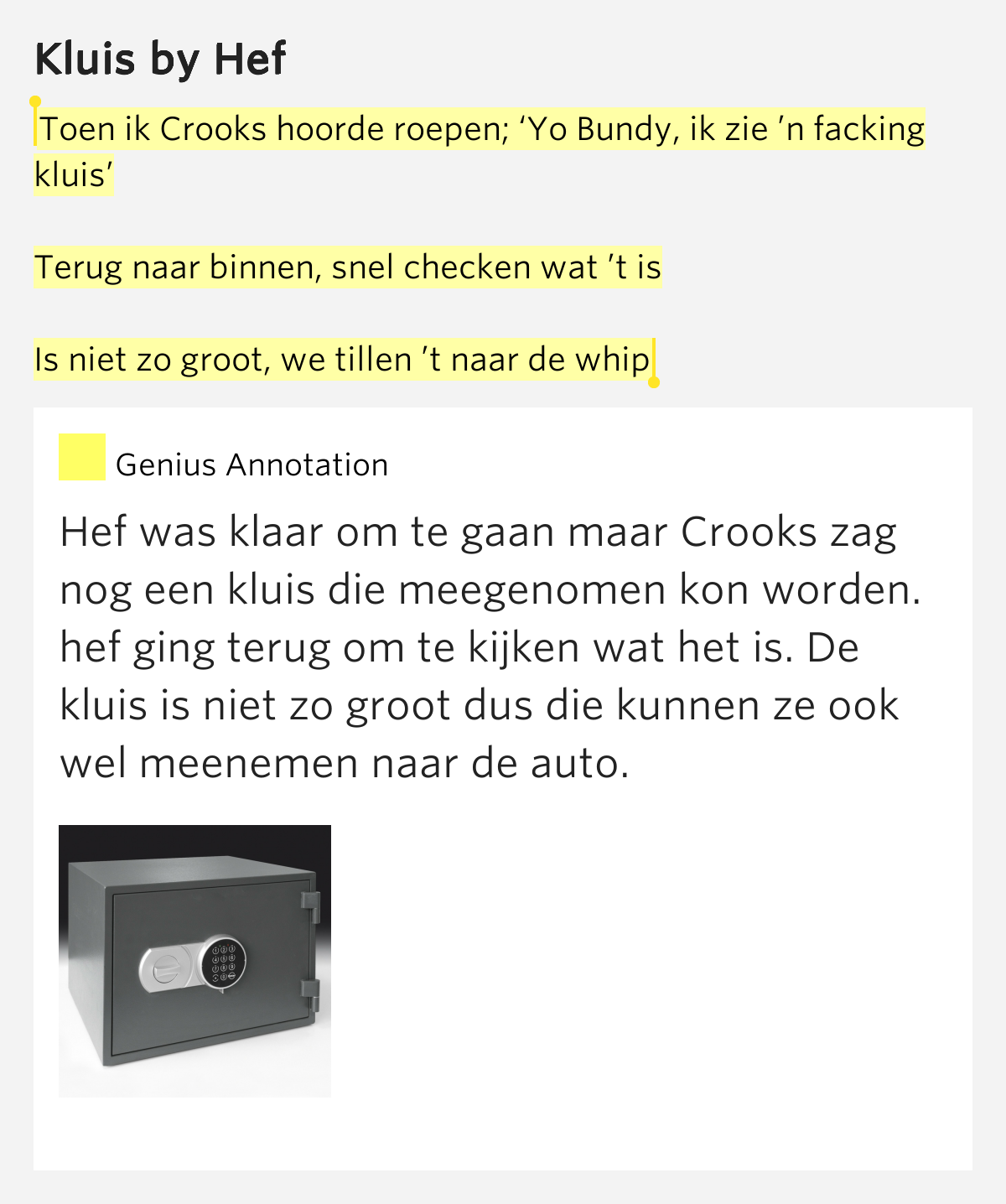 Kluis by Hef

Toen ik Crooks hoorde roepen; ‘Yo Bundy, ik zie ’n facking kluis’

Terug naar binnen, snel checken wat ’t is

Is niet zo groot, we tillen ’t naar de whip

Genius Annotation

Hef was klaar om te gaan maar Crooks zag nog een kluis die meegenomen kon worden. hef ging terug om te kijken wat het is. De kluis is niet zo groot dus die kunnen ze ook wel meenemen naar de auto.